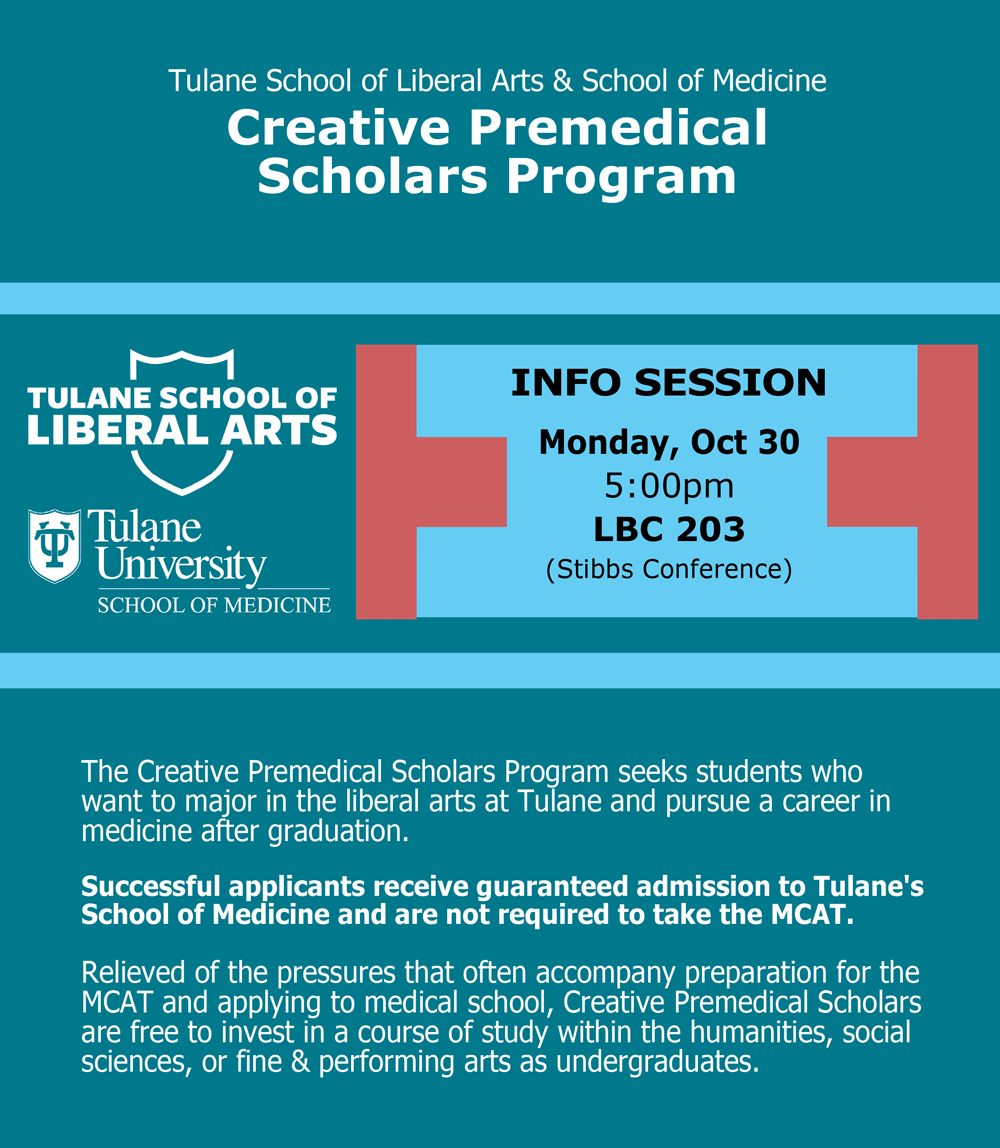 Tulane School of Liberal Arts & School of Medicine
Creative Premedical Scholars Program

TULANE SCHOOL OF LIBERAL ARTS

Tulane University
SCHOOL OF MEDICINE

INFO SESSION
Monday, Oct 30
5:00pm
LBC 203
(Stibbs Conference)

The Creative Premedical Scholars Program seeks students who want to major in the liberal arts at Tulane and pursue a career in medicine after graduation.

Successful applicants receive guaranteed admission to Tulane's School of Medicine and are not required to take the MCAT.

Relieved of the pressures that often accompany preparation for the MCAT and applying to medical school, Creative Premedical Scholars are free to invest in a course of study within the humanities, social sciences, or fine & performing arts as undergraduates.